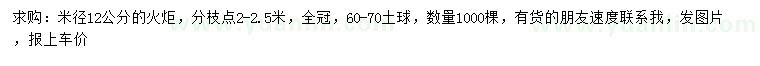 求购：米径12公分的火炬，分枝点2-2.5米，全冠，60-70土球，数量1000棵，有货的朋友速度联系我，发图片，报上车价